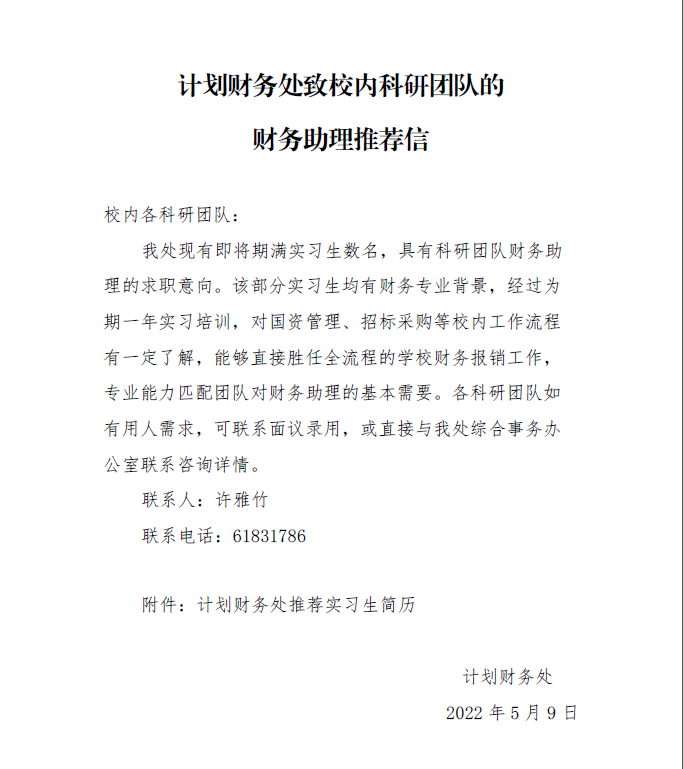 计划财务处致校内科研团队的

财务助理推荐信

校内各科研团队：

我处现有即将期满实习生数名，具有科研团队财务助理的求职意向。该部分实习生均有财务专业背景，经过为期一年实习培训，对国资管理、招标采购等校内工作流程有一定了解，能够直接胜任全流程的学校财务报销工作，专业能力匹配团队对财务助理的基本需要。各科研团队如有用人需求，可联系面议录用，或直接与我处综合事务办公室联系咨询详情。

联系人：许雅竹

联系电话：61831786

附件：计划财务处推荐实习生简历

计划财务处

2022 年 5 月 9 日